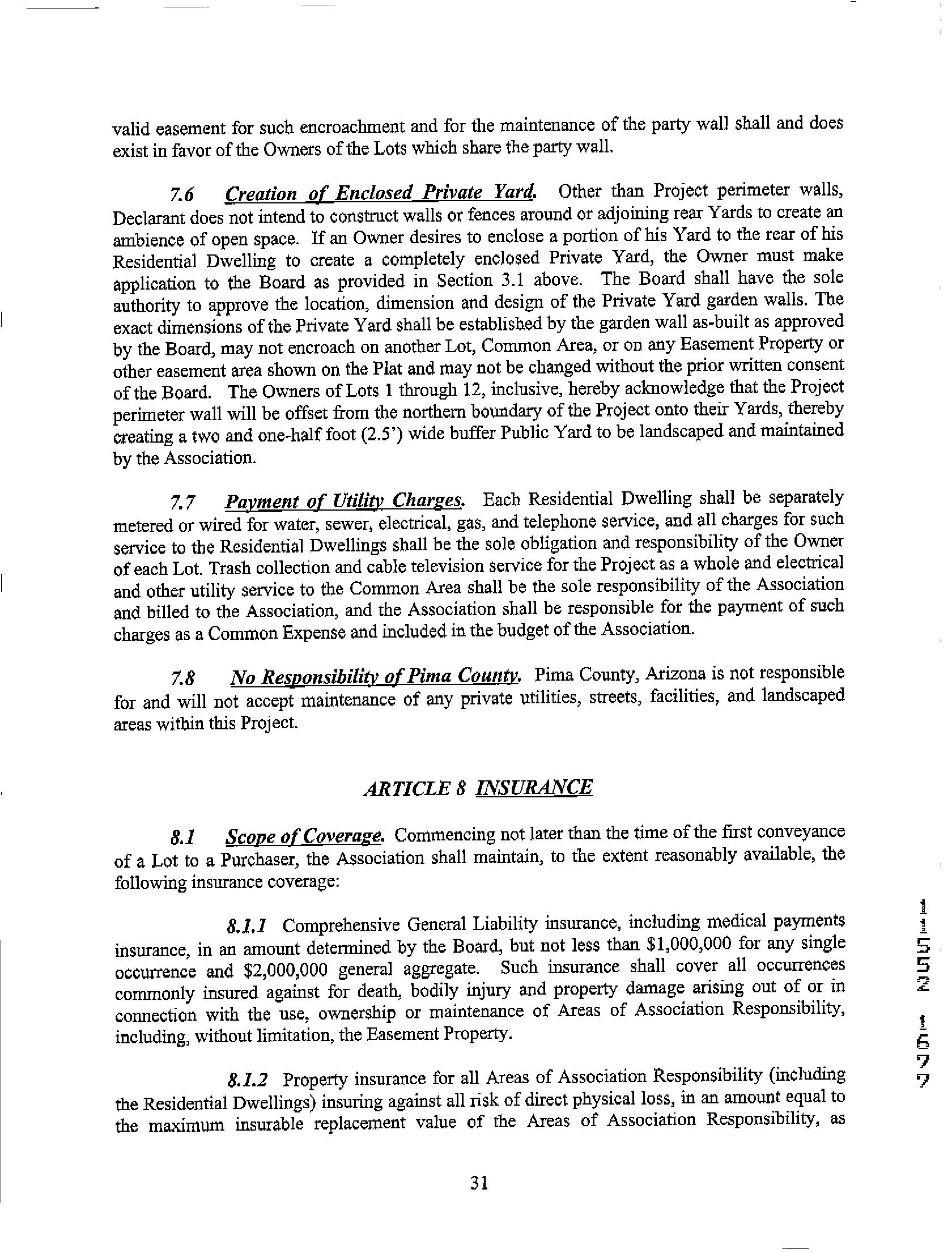 valid easement for such encroachment and for the maintenance of the party wall shall and does exist in favor of the Owners of the Lots which share the party wall.

7.6 Creation of Enclosed Private Yard. Other than Project perimeter walls, Declarant does not intend to construct walls or fences around or adjoining rear Yards to create an ambience of open space. If an Owner desires to enclose a portion of his Yard to the rear of his Residential Dwelling to create a completely enclosed Private Yard, the Owner must make application to the Board as provided in Section 3.1 above. The Board shall have the sole authority to approve the location, dimension and design of the Private Yard garden walls. The exact dimensions of the Private Yard shall be established by the garden wall as-built as approved by the Board, may not encroach on another Lot, Common Area, or on any Easement Property or other easement area shown on the Plat and may not be changed without the prior written consent of the Board. The Owners of Lots 1 through 12, inclusive, hereby acknowledge that the Project perimeter wall will be offset from the northern boundary of the Project onto their Yards, thereby creating a two and one-half foot (2.5') wide buffer Public Yard to be landscaped and maintained by the Association.

7.7 Payment of Utility Charges. Each Residential Dwelling shall be separately metered or wired for water, sewer, electrical, gas, and telephone service, and all charges for such service to the Residential Dwellings shall be the sole obligation and responsibility of the Owner of each Lot. Trash collection and cable television service for the Project as a whole and electrical and other utility service to the Common Area shall be the sole responsibility of the Association and billed to the Association, and the Association shall be responsible for the payment of such charges as a Common Expense and included in the budget of the Association.

7.8 No Responsibility of Pima County. Pima County, Arizona is not responsible for and will not accept maintenance of any private utilities, streets, facilities, and landscaped areas within this Project.

ARTICLE 8 INSURANCE

8.1 Scope of Coverage. Commencing not later than the time of the first conveyance of a Lot to a Purchaser, the Association shall maintain, to the extent reasonably available, the following insurance coverage:

8.1.1 Comprehensive General Liability insurance, including medical payments insurance, in an amount determined by the Board, but not less than $1,000,000 for any single occurrence and $2,000,000 general aggregate. Such insurance shall cover all occurrences commonly insured against for death, bodily injury and property damage arising out of or in connection with the use, ownership or maintenance of Areas of Association Responsibility, including, without limitation, the Easement Property.

8.1.2 Property insurance for all Areas of Association Responsibility (including the Residential Dwellings) insuring against all risk of direct physical loss, in an amount equal to the maximum insurable replacement value of the Areas of Association Responsibility, as

31

11552 1677